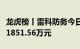 龙虎榜丨雷科防务今日
1851.56万元